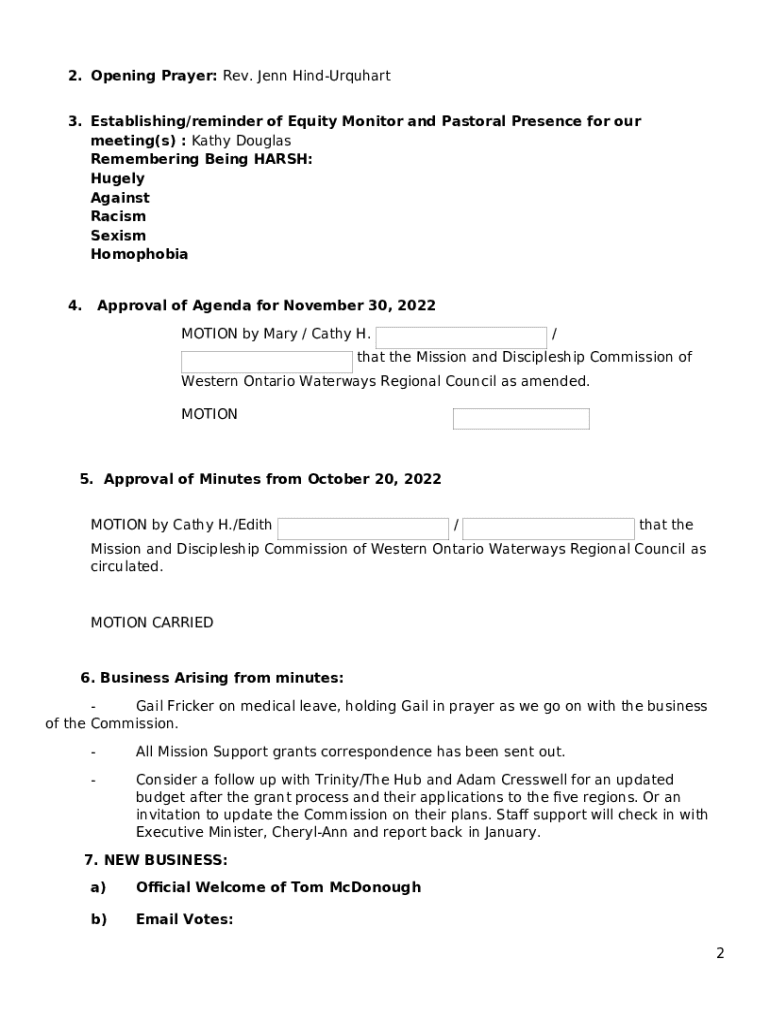 2. **Opening Prayer:** Rev. Jenn Hind-Urquhart

3. **Establishing/reminder of Equity Monitor and Pastoral Presence for our meeting(s) :** Kathy Douglas
**Remembering Being HARSH:**
**Hugely**
**Against**
**Racism**
**Sexism**
**Homophobia**

4. **Approval of Agenda for November 30, 2022**

MOTION by Mary / Cathy H. /
that the Mission and Discipleship Commission of Western Ontario Waterways Regional Council as amended.

MOTION

5. **Approval of Minutes from October 20, 2022**

MOTION by Cathy H./Edith / that the Mission and Discipleship Commission of Western Ontario Waterways Regional Council as circulated.

MOTION CARRIED

**6. Business Arising from minutes:**

- Gail Fricker on medical leave, holding Gail in prayer as we go on with the business of the Commission.

- All Mission Support grants correspondence has been sent out.

- Consider a follow up with Trinity/The Hub and Adam Cresswell for an updated budget after the grant process and their applications to the five regions. Or an invitation to update the Commission on their plans. Staff support will check in with Executive Minister, Cheryl-Ann and report back in January.

**7. NEW BUSINESS:**

**a) Official Welcome of Tom McDonough**

**b) Email Votes:**

2